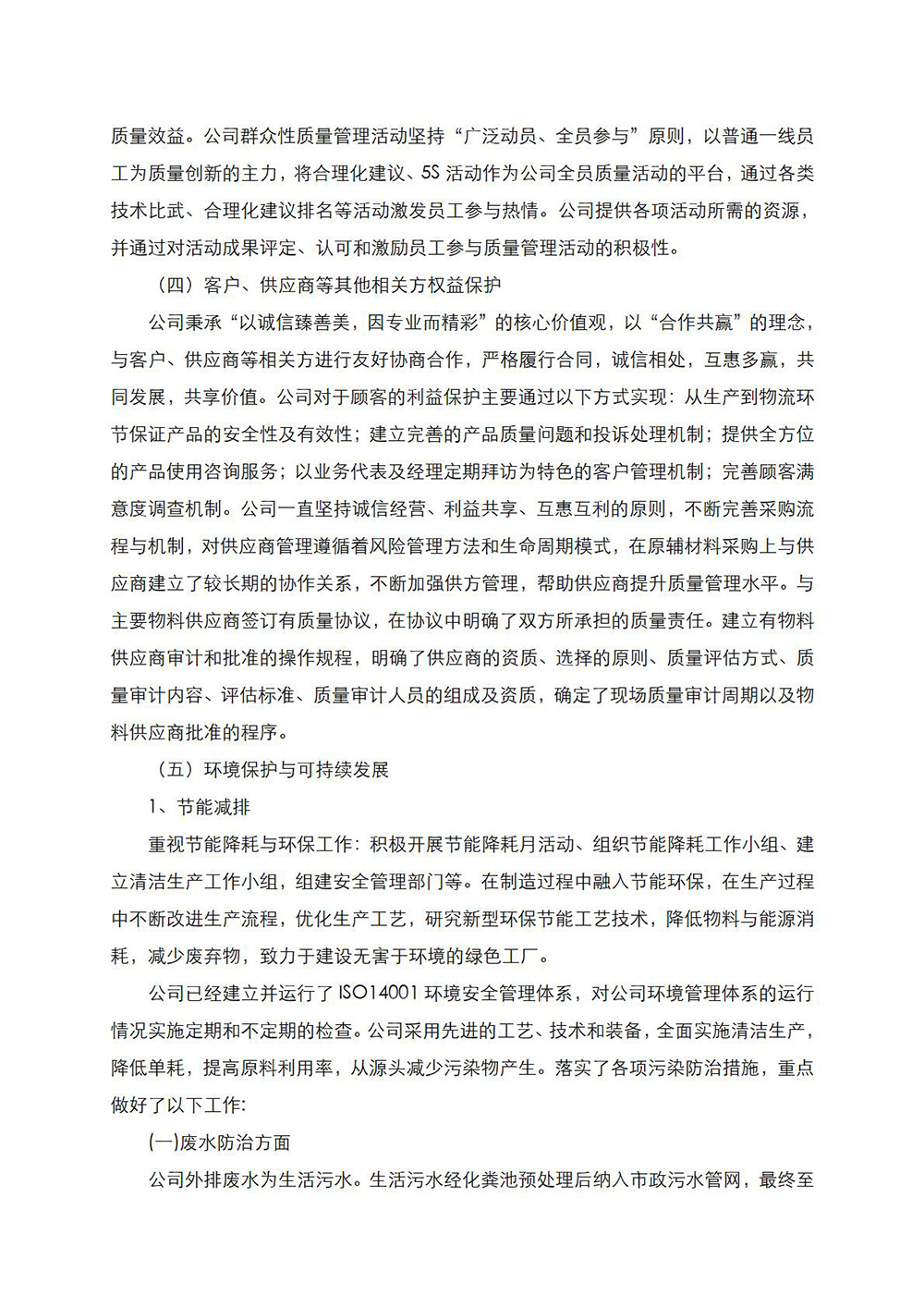 质量效益。公司群众性质量管理活动坚持“广泛动员、全员参与”原则，以普通一线员工为质量创新的主力，将合理化建议、5S 活动作为公司全员质量活动的平台，通过各类技术比武、合理化建议排名等活动激发员工参与热情。公司提供各项活动所需的资源，并通过对活动成果评定、认可和激励员工参与质量管理活动的积极性。

（四）客户、供应商等其他相关方权益保护

公司秉承“以诚信臻善美，因专业而精彩”的核心价值观，以“合作共赢”的理念，与客户、供应商等相关方进行友好协商合作，严格履行合同，诚信相处，互惠多赢，共同发展，共享价值。公司对于顾客的利益保护主要通过以下方式实现：从生产到物流环节保证产品的安全性及有效性；建立完善的产品质量问题和投诉处理机制；提供全方位的产品使用咨询服务；以业务代表及经理定期拜访为特色的客户管理机制；完善顾客满意度调查机制。公司一直坚持诚信经营、利益共享、互惠互利的原则，不断完善采购流程与机制，对供应商管理遵循着风险管理方法和生命周期模式，在原辅材料采购上与供应商建立了较长期的协作关系，不断加强供方管理，帮助供应商提升质量管理水平。与主要物料供应商签订有质量协议，在协议中明确了双方所承担的质量责任。建立有物料供应商审计和批准的操作规程，明确了供应商的资质、选择的原则、质量评估方式、质量审计内容、评估标准、质量审计人员的组成及资质，确定了现场质量审计周期以及物料供应商批准的程序。

（五）环境保护与可持续发展

1、节能减排

重视节能降耗与环保工作：积极开展节能降耗月活动、组织节能降耗工作小组、建立清洁生产工作小组，组建安全管理部门等。在制造过程中融入节能环保，在生产过程中不断改进生产流程，优化生产工艺，研究新型环保节能工艺技术，降低物料与能源消耗，减少废弃物，致力于建设无害于环境的绿色工厂。

公司已经建立并运行了 ISO14001 环境安全管理体系，对公司环境管理体系的运行情况实施定期和不定期的检查。公司采用先进的工艺、技术和装备，全面实施清洁生产，降低单耗，提高原料利用率，从源头减少污染物产生。落实了各项污染防治措施，重点做好了以下工作:

(一)废水防治方面

公司外排废水为生活污水。生活污水经化粪池预处理后纳入市政污水管网，最终至